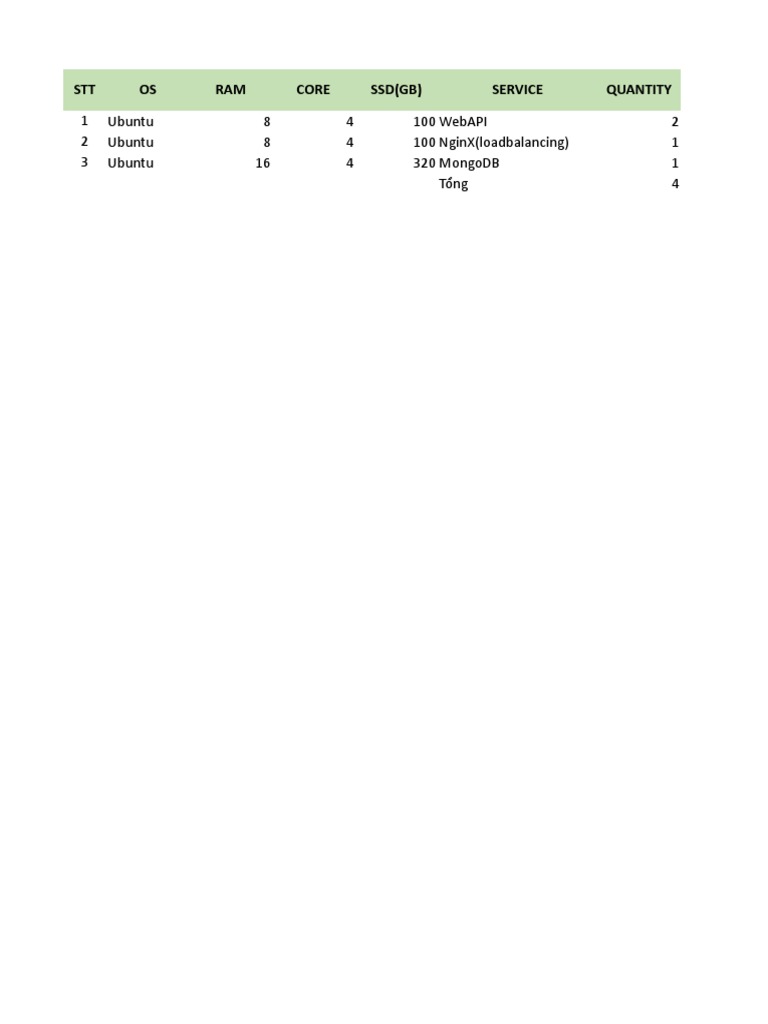 | STT | OS | RAM | CORE | SSD(GB) | SERVICE | QUANTITY |
|---|---|---|---|---|---|---|
| 1 | Ubuntu | 8 | 4 | 100 | WebAPI | 2 |
| 2 | Ubuntu | 8 | 4 | 100 | NginX(loadbalancing) | 1 |
| 3 | Ubuntu | 16 | 4 | 320 | MongoDB | 1 |
| | | | | | Tổng | 4 |